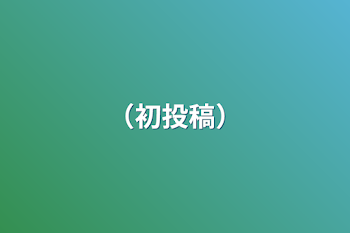 （初投稿）